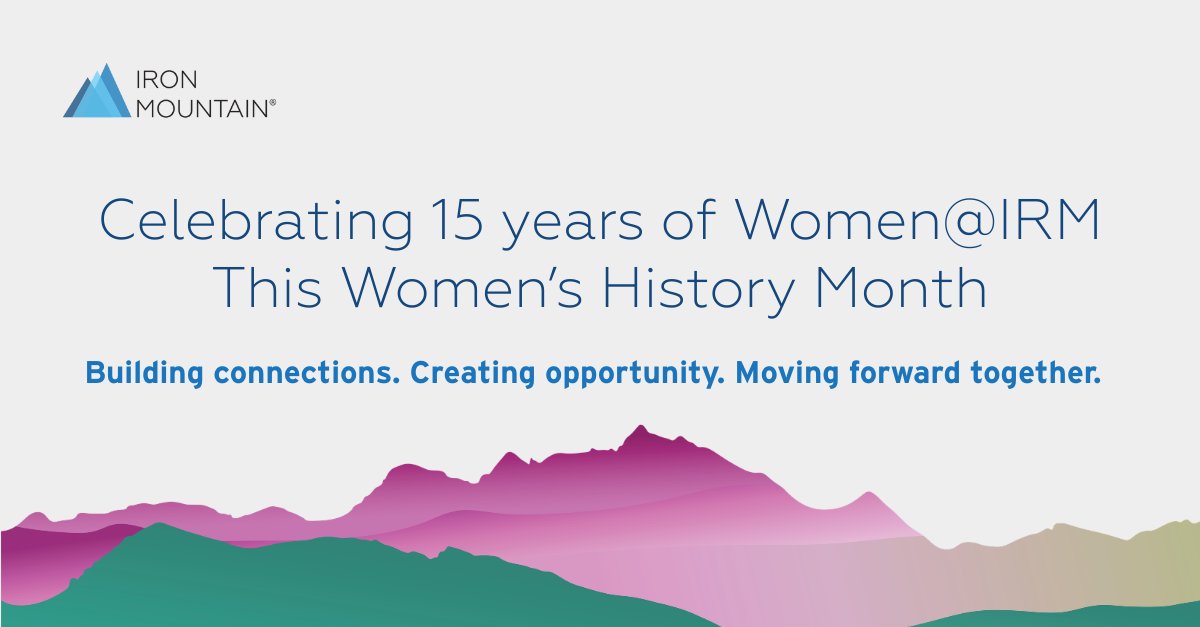 IRON MOUNTAIN®

Celebrating 15 years of Women@IRM This Women's History Month

Building connections. Creating opportunity. Moving forward together.